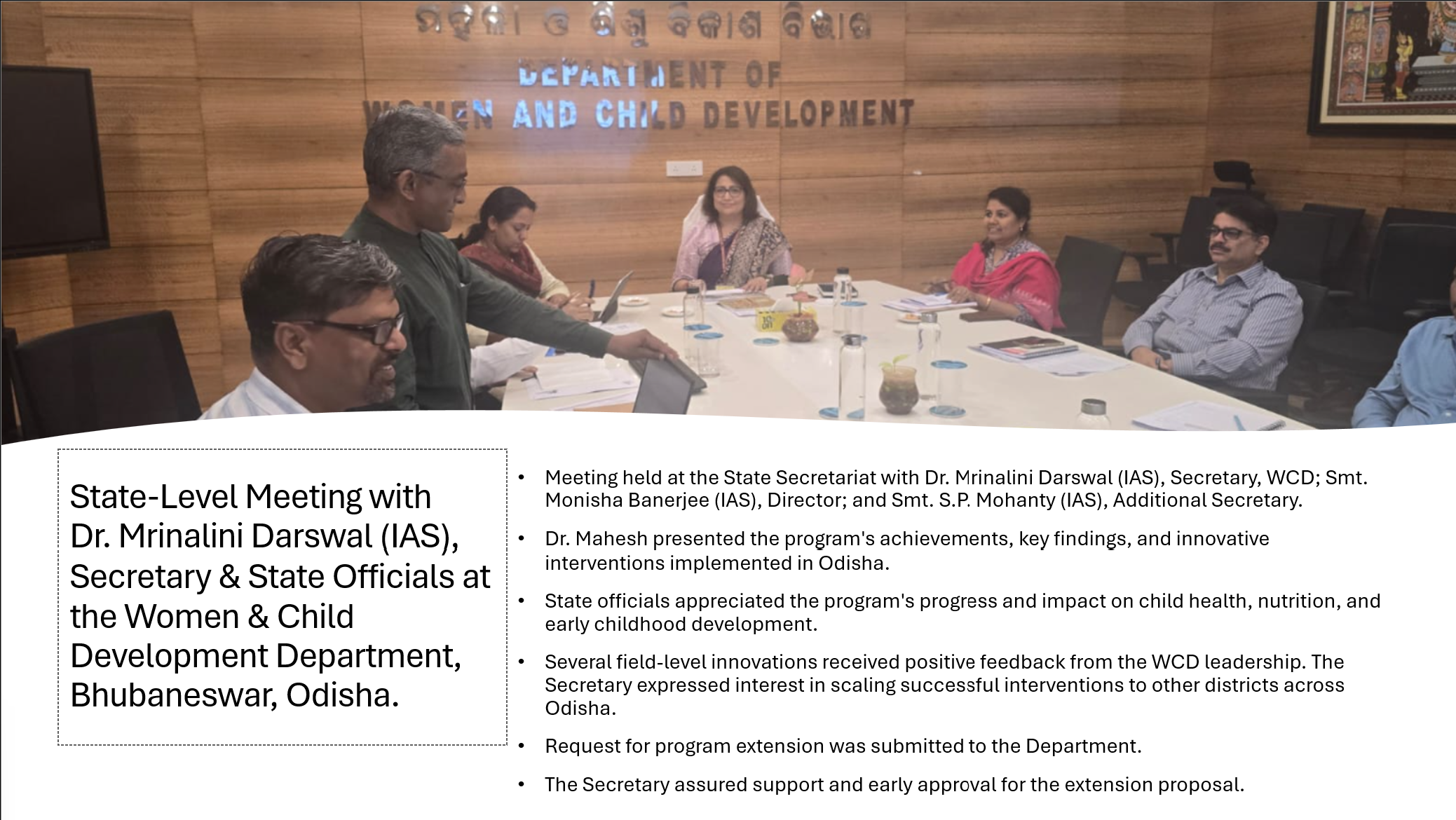 ମହିଳା ଓ ଶିଶୁ ବିକାଶ ବିଭାଗ
DEPARTMENT OF
WOMEN AND CHILD DEVELOPMENT

State-Level Meeting with Dr. Mrinalini Darswal (IAS), Secretary & State Officials at the Women & Child Development Department, Bhubaneswar, Odisha.

• Meeting held at the State Secretariat with Dr. Mrinalini Darswal (IAS), Secretary, WCD; Smt. Monisha Banerjee (IAS), Director; and Smt. S.P. Mohanty (IAS), Additional Secretary.

• Dr. Mahesh presented the program's achievements, key findings, and innovative interventions implemented in Odisha.

• State officials appreciated the program's progress and impact on child health, nutrition, and early childhood development.

• Several field-level innovations received positive feedback from the WCD leadership. The Secretary expressed interest in scaling successful interventions to other districts across Odisha.

• Request for program extension was submitted to the Department.

• The Secretary assured support and early approval for the extension proposal.